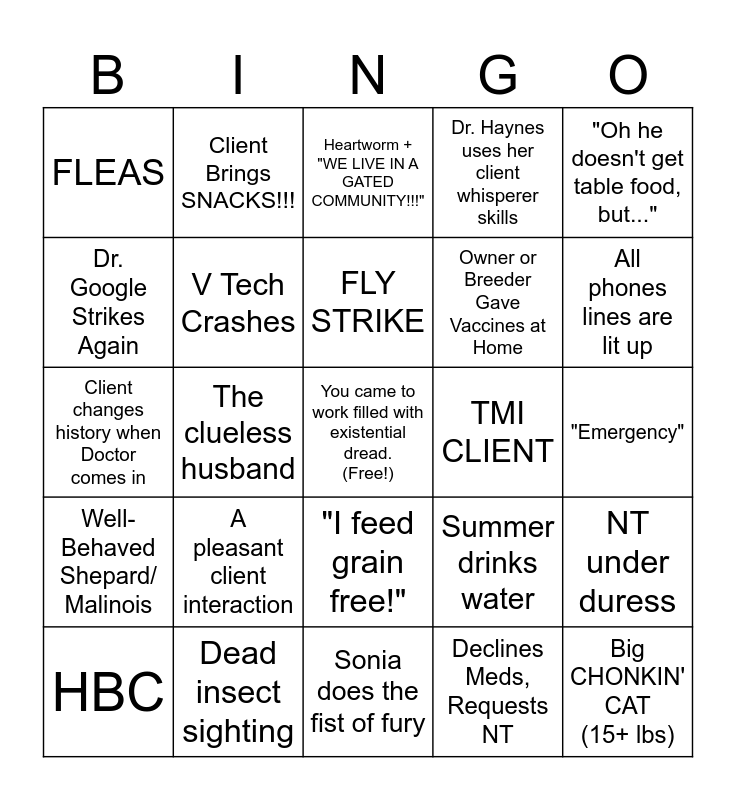 | B | I | N | G | O |
|---|---|---|---|---|
| FLEAS | Client Brings SNACKS!!! | Heartworm + "WE LIVE IN A GATED COMMUNITY!!!" | Dr. Haynes uses her client whisperer skills | "Oh he doesn't get table food, but..." |
| Dr. Google Strikes Again | V Tech Crashes | FLY STRIKE | Owner or Breeder Gave Vaccines at Home | All phones lines are lit up |
| Client changes history when Doctor comes in | The clueless husband | You came to work filled with existential dread. (Free!) | TMI CLIENT | "Emergency" |
| Well-Behaved Shepard/ Malinois | A pleasant client interaction | "I feed grain free!" | Summer drinks water | NT under duress |
| HBC | Dead insect sighting | Sonia does the fist of fury | Declines Meds, Requests NT | Big CHONKIN' CAT (15+ lbs) |